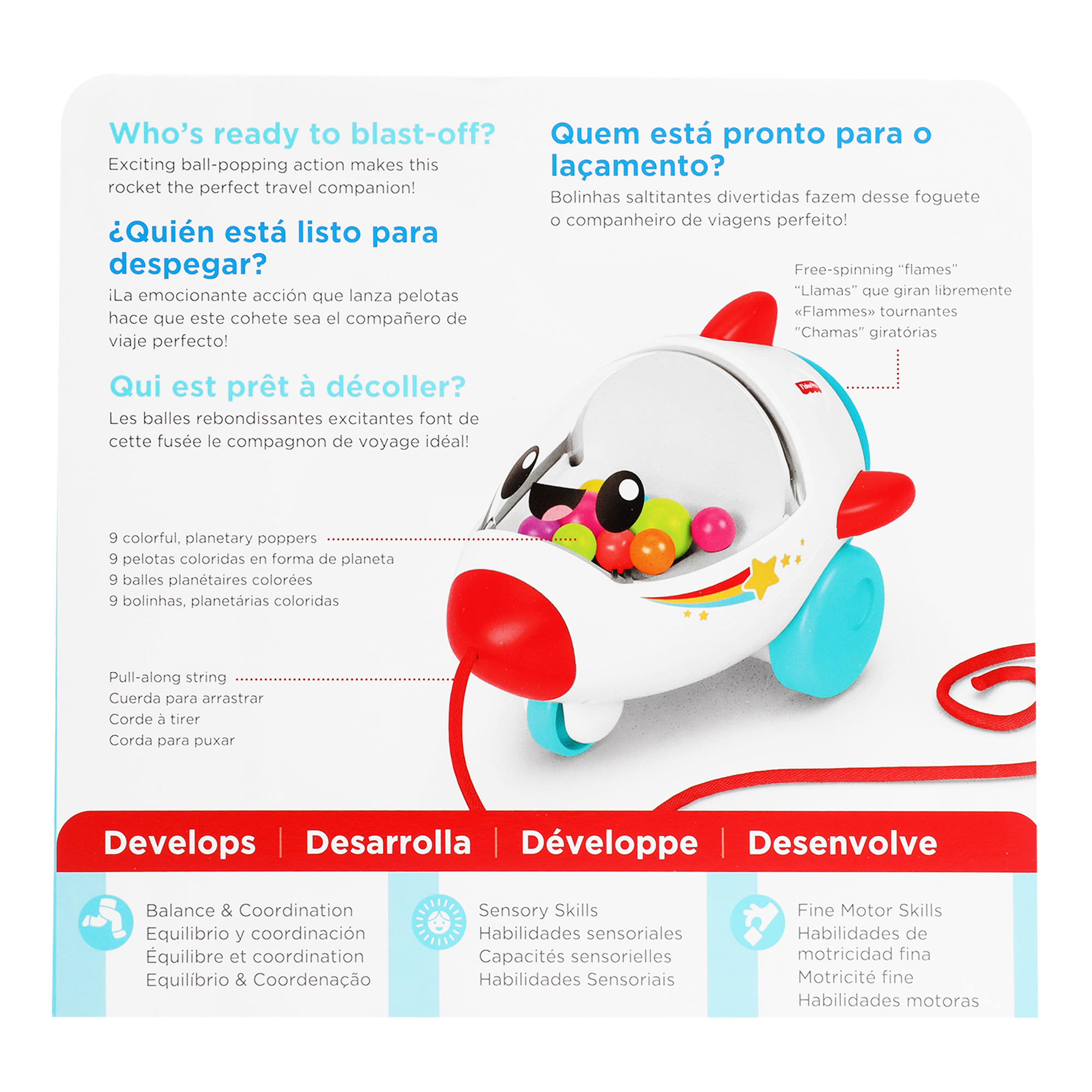 Who's ready to blast-off?

Exciting ball-popping action makes this rocket the perfect travel companion!

¿Quién está listo para despegar?

¡La emocionante acción que lanza pelotas hace que este cohete sea el compañero de viaje perfecto!

Qui est prêt à décoller?

Les balles rebondissantes excitantes font de cette fusée le compagnon de voyage idéal!

Quem está pronto para o laçamento?

Bolinhas saltitantes divertidas fazem desse foguete o companheiro de viagens perfeito!

Free-spinning "flames"
"Llamas" que giran libremente
«Flammes» tournantes
"Chamas" giratórias

9 colorful, planetary poppers
9 pelotas coloridas en forma de planeta
9 balles planétaires colorées
9 bolinhas, planetárias coloridas

Pull-along string
Cuerda para arrastrar
Corde à tirer
Corda para puxar

Develops | Desarrolla | Développe | Desenvolve

Balance & Coordination
Equilibrio y coordinación
Équilibre et coordination
Equilíbrio & Coordenação

Sensory Skills
Habilidades sensoriales
Capacités sensorielles
Habilidades Sensoriais

Fine Motor Skills
Habilidades de motricidad fina
Motricité fine
Habilidades motoras